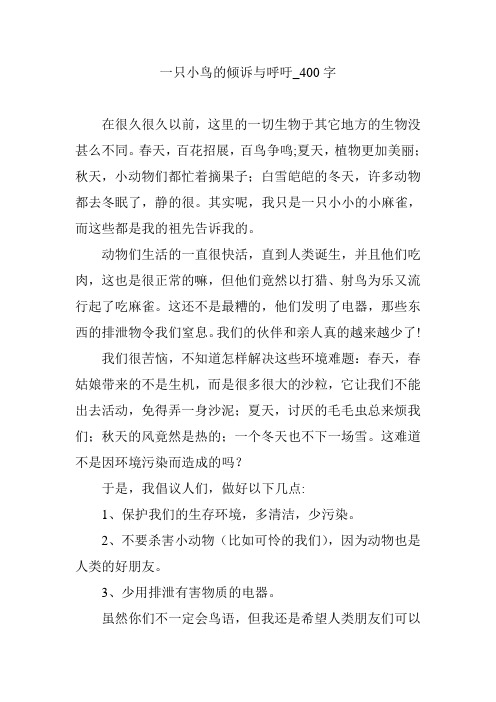 一只小鸟的倾诉与呼吁_400字

在很久很久以前，这里的一切生物于其它地方的生物没甚么不同。春天，百花招展，百鸟争鸣;夏天，植物更加美丽；秋天，小动物们都忙着摘果子；白雪皑皑的冬天，许多动物都去冬眠了，静的很。其实呢，我只是一只小小的小麻雀，而这些都是我的祖先告诉我的。

动物们生活的一直很快活，直到人类诞生，并且他们吃肉，这也是很正常的嘛，但他们竟然以打猎、射鸟为乐又流行起了吃麻雀。这还不是最糟的，他们发明了电器，那些东西的排泄物令我们窒息。我们的伙伴和亲人真的越来越少了!

我们很苦恼，不知道怎样解决这些环境难题：春天，春姑娘带来的不是生机，而是很多很大的沙粒，它让我们不能出去活动，免得弄一身沙泥；夏天，讨厌的毛毛虫总来烦我们；秋天的风竟然是热的；一个冬天也不下一场雪。这难道不是因环境污染而造成的吗？

于是，我倡议人们，做好以下几点:

1、保护我们的生存环境，多清洁，少污染。

2、不要杀害小动物（比如可怜的我们），因为动物也是人类的好朋友。

3、少用排泄有害物质的电器。

虽然你们不一定会鸟语，但我还是希望人类朋友们可以